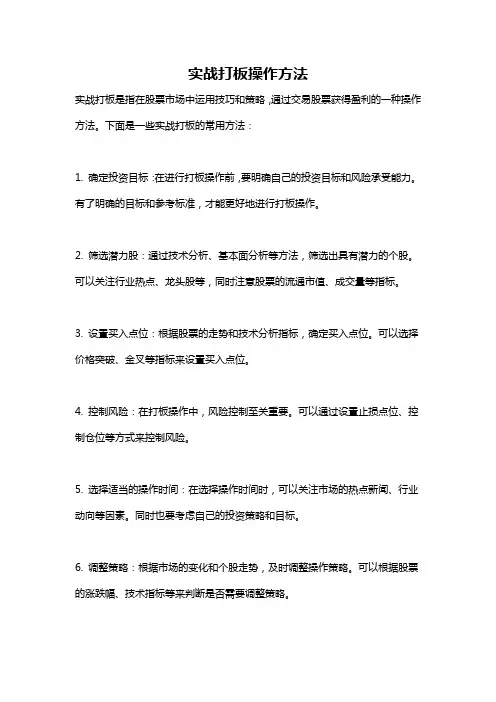 实战打板操作方法

实战打板是指在股票市场中运用技巧和策略，通过交易股票获得盈利的一种操作方法。下面是一些实战打板的常用方法：

1. 确定投资目标：在进行打板操作前，要明确自己的投资目标和风险承受能力。有了明确的目标和参考标准，才能更好地进行打板操作。

2. 筛选潜力股：通过技术分析、基本面分析等方法，筛选出具有潜力的个股。可以关注行业热点、龙头股等，同时注意股票的流通市值、成交量等指标。

3. 设置买入点位：根据股票的走势和技术分析指标，确定买入点位。可以选择价格突破、金叉等指标来设置买入点位。

4. 控制风险：在打板操作中，风险控制至关重要。可以通过设置止损点位、控制仓位等方式来控制风险。

5. 选择适当的操作时间：在选择操作时间时，可以关注市场的热点新闻、行业动向等因素。同时也要考虑自己的投资策略和目标。

6. 调整策略：根据市场的变化和个股走势，及时调整操作策略。可以根据股票的涨跌幅、技术指标等来判断是否需要调整策略。